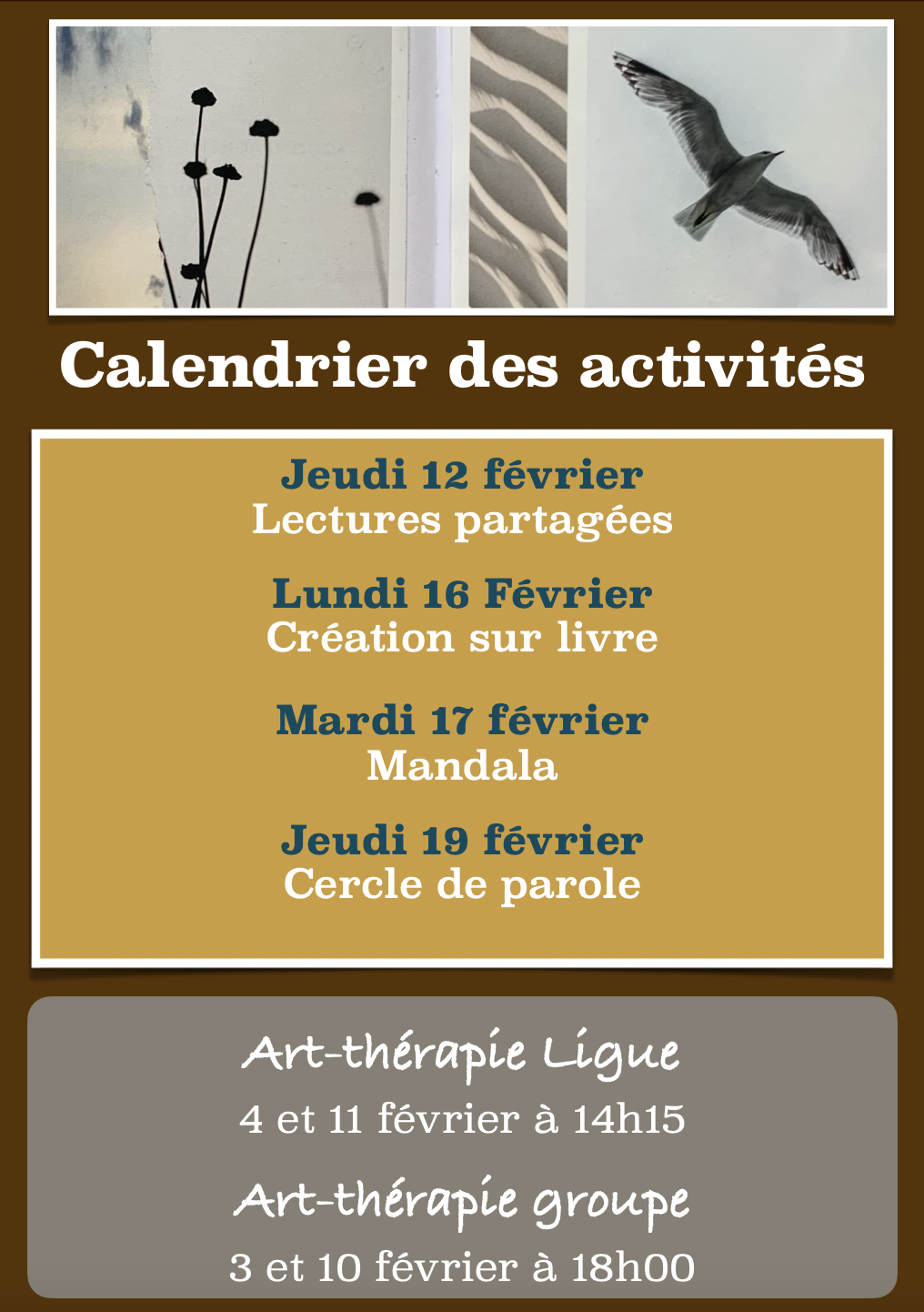 Calendrier des activités

Jeudi 12 février
Lectures partagées

Lundi 16 Février
Création sur livre

Mardi 17 février
Mandala

Jeudi 19 février
Cercle de parole

Art-thérapie Ligue
4 et 11 février à 14h15

Art-thérapie groupe
3 et 10 février à 18h00